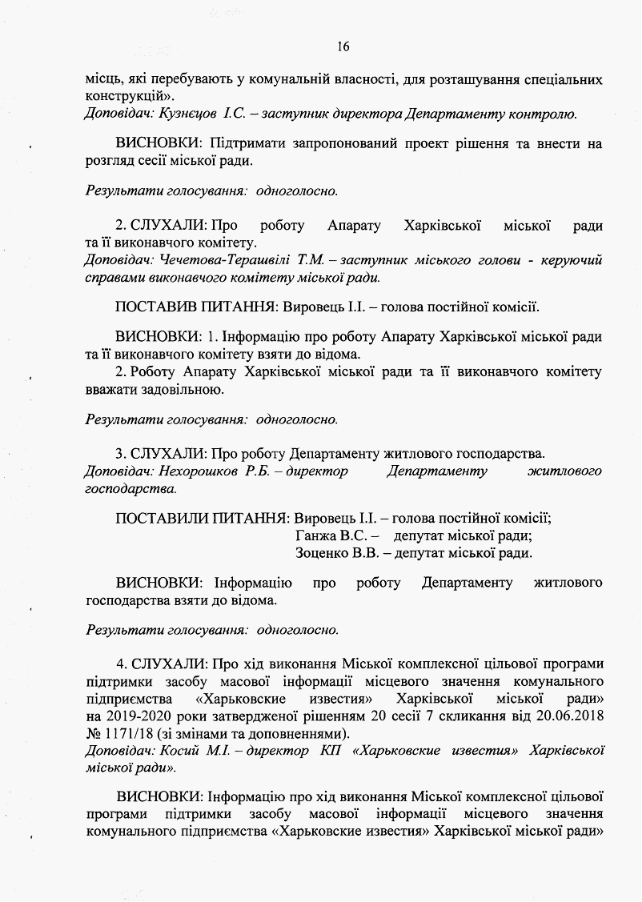 16

місць, які перебувають у комунальній власності, для розташування спеціальних конструкцій».
Доповідач: Кузнєцов І.С. – заступник директора Департаменту контролю.

ВИСНОВКИ: Підтримати запропонований проект рішення та внести на розгляд сесії міської ради.

Результати голосування: одноголосно.

2. СЛУХАЛИ: Про роботу Апарату Харківської міської ради та її виконавчого комітету.
Доповідач: Чечетова-Терашвілі Т.М. – заступник міського голови - керуючий справами виконавчого комітету міської ради.

ПОСТАВИВ ПИТАННЯ: Вировець І.І. – голова постійної комісії.

ВИСНОВКИ: 1. Інформацію про роботу Апарату Харківської міської ради та її виконавчого комітету взяти до відома.
2. Роботу Апарату Харківської міської ради та її виконавчого комітету вважати задовільною.

Результати голосування: одноголосно.

3. СЛУХАЛИ: Про роботу Департаменту житлового господарства.
Доповідач: Нехорошков Р.Б. – директор Департаменту житлового господарства.

ПОСТАВИЛИ ПИТАННЯ: Вировець І.І. – голова постійної комісії;
Ганжа В.С. – депутат міської ради;
Зоценко В.В. – депутат міської ради.

ВИСНОВКИ: Інформацію про роботу Департаменту житлового господарства взяти до відома.

Результати голосування: одноголосно.

4. СЛУХАЛИ: Про хід виконання Міської комплексної цільової програми підтримки засобу масової інформації місцевого значення комунального підприємства «Харьковские известия» Харківської міської ради» на 2019-2020 роки затвердженої рішенням 20 сесії 7 скликання від 20.06.2018 № 1171/18 (зі змінами та доповненнями).
Доповідач: Косий М.І. – директор КП «Харьковские известия» Харківської міської ради».

ВИСНОВКИ: Інформацію про хід виконання Міської комплексної цільової програми підтримки засобу масової інформації місцевого значення комунального підприємства «Харьковские известия» Харківської міської ради»